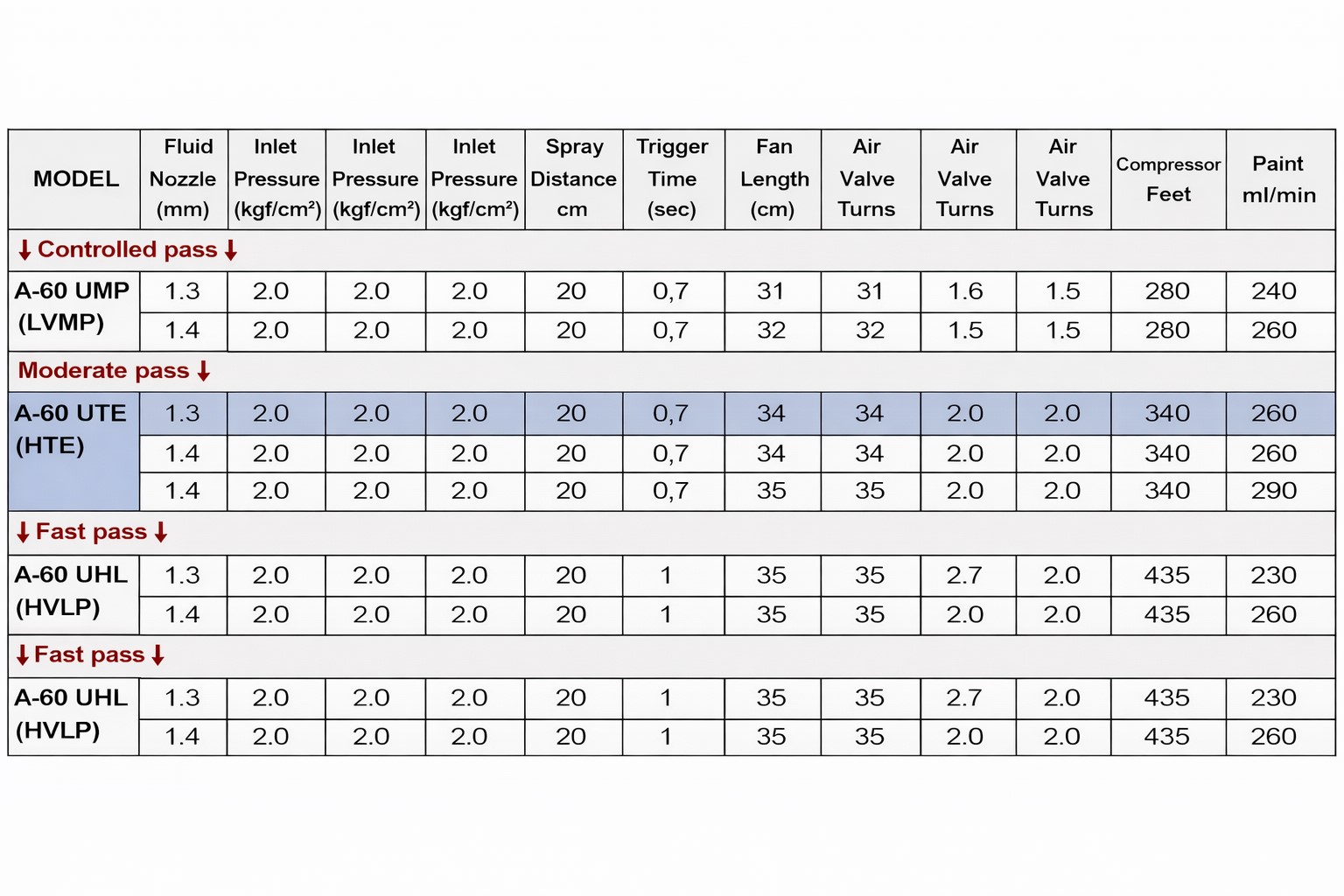 | MODEL | Fluid Nozzle (mm) | Inlet Pressure (kgf/cm²) | Inlet Pressure (kgf/cm²) | Inlet Pressure (kgf/cm²) | Spray Distance cm | Trigger Time (sec) | Fan Length (cm) | Air Valve Turns | Air Valve Turns | Air Valve Turns | Compressor Feet | Paint ml/min |
|---|---|---|---|---|---|---|---|---|---|---|---|---|
| ↓ Controlled pass ↓ | | | | | | | | | | | | |
| A-60 UMP (LVMP) | 1.3 | 2.0 | 2.0 | 2.0 | 20 | 0,7 | 31 | 31 | 1.6 | 1.5 | 280 | 240 |
| | 1.4 | 2.0 | 2.0 | 2.0 | 20 | 0,7 | 32 | 32 | 1.5 | 1.5 | 280 | 260 |
| Moderate pass ↓ | | | | | | | | | | | | |
| A-60 UTE (HTE) | 1.3 | 2.0 | 2.0 | 2.0 | 20 | 0,7 | 34 | 34 | 2.0 | 2.0 | 340 | 260 |
| | 1.4 | 2.0 | 2.0 | 2.0 | 20 | 0,7 | 34 | 34 | 2.0 | 2.0 | 340 | 260 |
| | 1.4 | 2.0 | 2.0 | 2.0 | 20 | 0,7 | 35 | 35 | 2.0 | 2.0 | 340 | 290 |
| ↓ Fast pass ↓ | | | | | | | | | | | | |
| A-60 UHL (HVLP) | 1.3 | 2.0 | 2.0 | 2.0 | 20 | 1 | 35 | 35 | 2.7 | 2.0 | 435 | 230 |
| | 1.4 | 2.0 | 2.0 | 2.0 | 20 | 1 | 35 | 35 | 2.0 | 2.0 | 435 | 260 |
| ↓ Fast pass ↓ | | | | | | | | | | | | |
| A-60 UHL (HVLP) | 1.3 | 2.0 | 2.0 | 2.0 | 20 | 1 | 35 | 35 | 2.7 | 2.0 | 435 | 230 |
| | 1.4 | 2.0 | 2.0 | 2.0 | 20 | 1 | 35 | 35 | 2.0 | 2.0 | 435 | 260 |